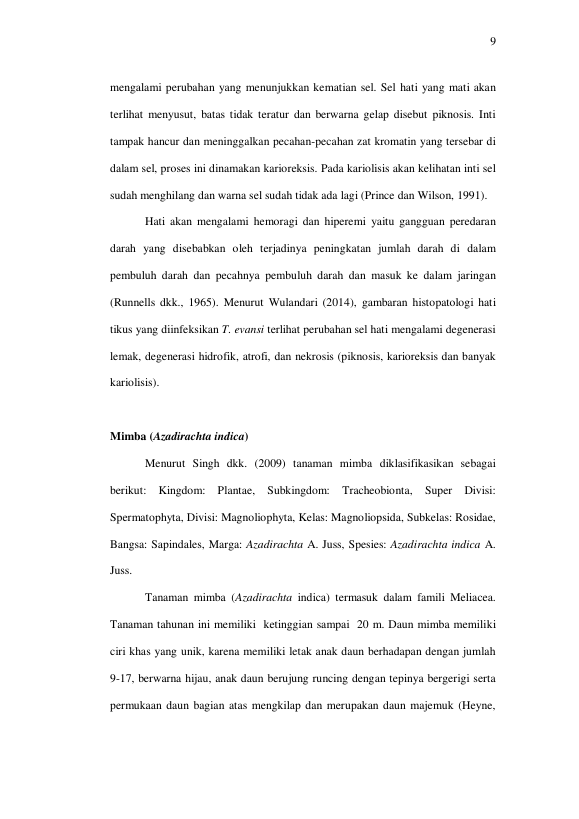 9

mengalami perubahan yang menunjukkan kematian sel. Sel hati yang mati akan terlihat menyusut, batas tidak teratur dan berwarna gelap disebut piknosis. Inti tampak hancur dan meninggalkan pecahan-pecahan zat kromatin yang tersebar di dalam sel, proses ini dinamakan karioreksis. Pada kariolisis akan kelihatan inti sel sudah menghilang dan warna sel sudah tidak ada lagi (Prince dan Wilson, 1991).

Hati akan mengalami hemoragi dan hiperemi yaitu gangguan peredaran darah yang disebabkan oleh terjadinya peningkatan jumlah darah di dalam pembuluh darah dan pecahnya pembuluh darah dan masuk ke dalam jaringan (Runnells dkk., 1965). Menurut Wulandari (2014), gambaran histopatologi hati tikus yang diinfeksikan T. evansi terlihat perubahan sel hati mengalami degenerasi lemak, degenerasi hidrofik, atrofi, dan nekrosis (piknosis, karioreksis dan banyak kariolisis).

Mimba (Azadirachta indica)

Menurut Singh dkk. (2009) tanaman mimba diklasifikasikan sebagai berikut: Kingdom: Plantae, Subkingdom: Tracheobionta, Super Divisi: Spermatophyta, Divisi: Magnoliophyta, Kelas: Magnoliopsida, Subkelas: Rosidae, Bangsa: Sapindales, Marga: Azadirachta A. Juss, Spesies: Azadirachta indica A. Juss.

Tanaman mimba (Azadirachta indica) termasuk dalam famili Meliacea. Tanaman tahunan ini memiliki ketinggian sampai 20 m. Daun mimba memiliki ciri khas yang unik, karena memiliki letak anak daun berhadapan dengan jumlah 9-17, berwarna hijau, anak daun berujung runcing dengan tepinya bergerigi serta permukaan daun bagian atas mengkilap dan merupakan daun majemuk (Heyne,